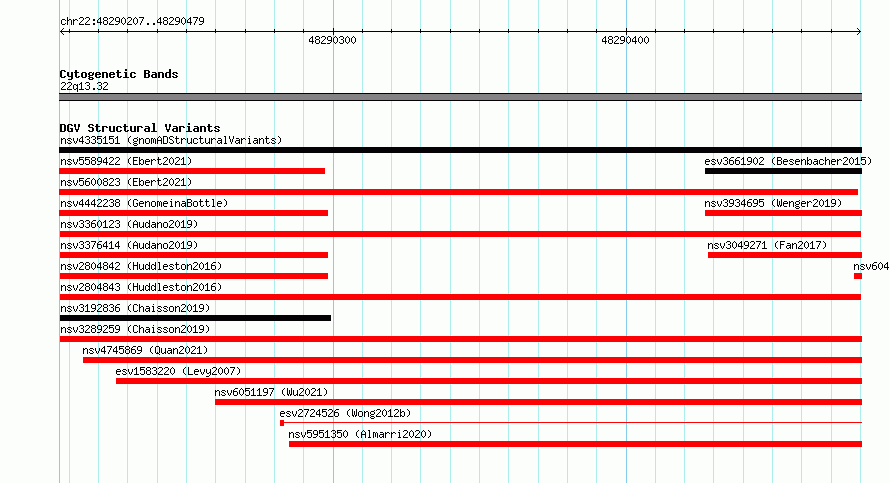 chr22:48290207..48290479

48290300

48290400

Cytogenetic Bands
22q13.32

DGV Structural Variants
nsv4335151 (gnomADStructuralVariants)
nsv5589422 (Ebert2021)
esv3661902 (Besenbacher2015)
nsv5600823 (Ebert2021)
nsv4442238 (GenomeinaBottle)
nsv3934695 (Wenger2019)
nsv3360123 (Audano2019)
nsv3376414 (Audano2019)
nsv3049271 (Fan2017)
nsv2804842 (Huddleston2016)
nsv604
nsv2804843 (Huddleston2016)
nsv3192836 (Chaisson2019)
nsv3289259 (Chaisson2019)
nsv4745869 (Quan2021)
esv1583220 (Levy2007)
nsv6051197 (Wu2021)
esv2724526 (Wong2012b)
nsv5951350 (Almarri2020)